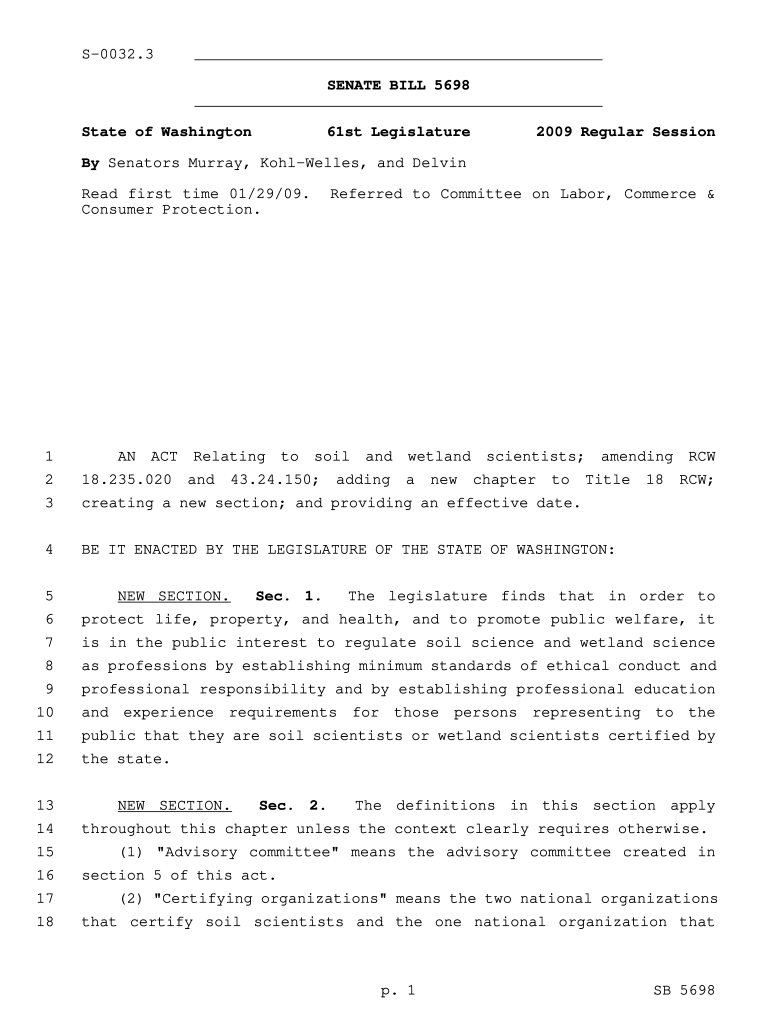 S-0032.3

SENATE BILL 5698

State of Washington 61st Legislature 2009 Regular Session

By Senators Murray, Kohl-Welles, and Delvin

Read first time 01/29/09. Referred to Committee on Labor, Commerce & Consumer Protection.

1 AN ACT Relating to soil and wetland scientists; amending RCW 2 18.235.020 and 43.24.150; adding a new chapter to Title 18 RCW; 3 creating a new section; and providing an effective date.

4 BE IT ENACTED BY THE LEGISLATURE OF THE STATE OF WASHINGTON:

5 NEW SECTION. Sec. 1. The legislature finds that in order to 6 protect life, property, and health, and to promote public welfare, it 7 is in the public interest to regulate soil science and wetland science 8 as professions by establishing minimum standards of ethical conduct and 9 professional responsibility and by establishing professional education 10 and experience requirements for those persons representing to the 11 public that they are soil scientists or wetland scientists certified by 12 the state.

13 NEW SECTION. Sec. 2. The definitions in this section apply 14 throughout this chapter unless the context clearly requires otherwise.
15 (1) "Advisory committee" means the advisory committee created in 16 section 5 of this act.
17 (2) "Certifying organizations" means the two national organizations 18 that certify soil scientists and the one national organization that

p. 1 SB 5698